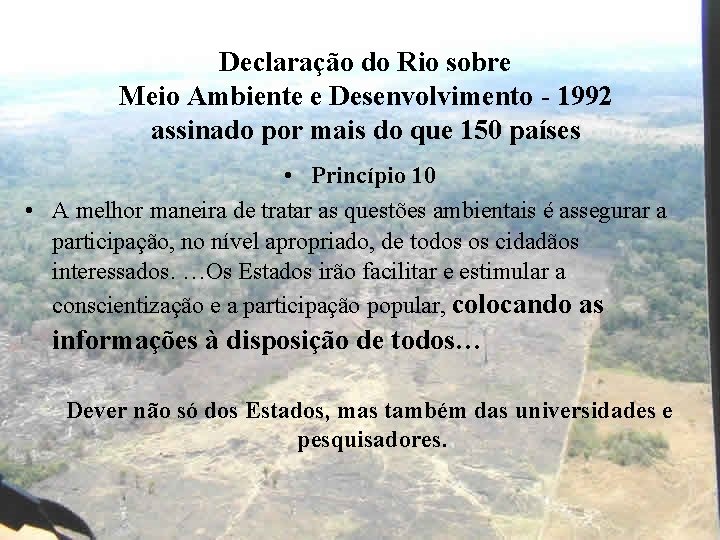 Declaração do Rio sobre
Meio Ambiente e Desenvolvimento - 1992
assinado por mais do que 150 países

• Princípio 10

• A melhor maneira de tratar as questões ambientais é assegurar a participação, no nível apropriado, de todos os cidadãos interessados. …Os Estados irão facilitar e estimular a conscientização e a participação popular, colocando as informações à disposição de todos…

Dever não só dos Estados, mas também das universidades e pesquisadores.